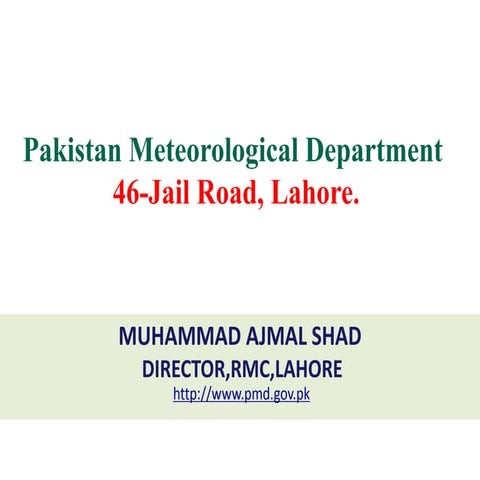 Pakistan Meteorological Department
46-Jail Road, Lahore.

MUHAMMAD AJMAL SHAD
DIRECTOR,RMC,LAHORE
http://www.pmd.gov.pk